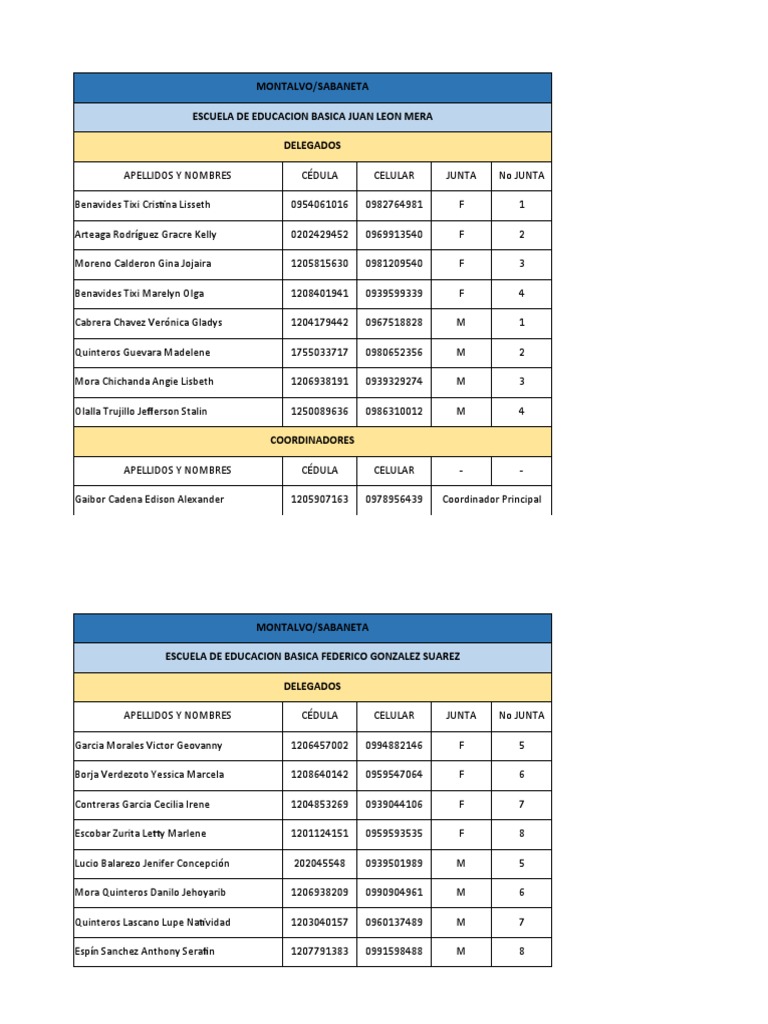 | MONTALVO/SABANETA | | | | |
|---|---|---|---|---|
| ESCUELA DE EDUCACION BASICA JUAN LEON MERA | | | | |
| DELEGADOS | | | | |
| APELLIDOS Y NOMBRES | CÉDULA | CELULAR | JUNTA | No JUNTA |
| Benavides Tixi Cristina Lisseth | 0954061016 | 0982764981 | F | 1 |
| Arteaga Rodríguez Gracre Kelly | 0202429452 | 0969913540 | F | 2 |
| Moreno Calderon Gina Jojaira | 1205815630 | 0981209540 | F | 3 |
| Benavides Tixi Marelyn Olga | 1208401941 | 0939599339 | F | 4 |
| Cabrera Chavez Verónica Gladys | 1204179442 | 0967518828 | M | 1 |
| Quinteros Guevara Madelene | 1755033717 | 0980652356 | M | 2 |
| Mora Chichanda Angie Lisbeth | 1206938191 | 0939329274 | M | 3 |
| Olalla Trujillo Jefferson Stalin | 1250089636 | 0986310012 | M | 4 |
| COORDINADORES | | | | |
| APELLIDOS Y NOMBRES | CÉDULA | CELULAR | - | - |
| Gaibor Cadena Edison Alexander | 1205907163 | 0978956439 | Coordinador Principal | |

| MONTALVO/SABANETA | | | | |
|---|---|---|---|---|
| ESCUELA DE EDUCACION BASICA FEDERICO GONZALEZ SUAREZ | | | | |
| DELEGADOS | | | | |
| APELLIDOS Y NOMBRES | CÉDULA | CELULAR | JUNTA | No JUNTA |
| Garcia Morales Victor Geovanny | 1206457002 | 0994882146 | F | 5 |
| Borja Verdezoto Yessica Marcela | 1208640142 | 0959547064 | F | 6 |
| Contreras Garcia Cecilia Irene | 1204853269 | 0939044106 | F | 7 |
| Escobar Zurita Letty Marlene | 1201124151 | 0959593535 | F | 8 |
| Lucio Balarezo Jenifer Concepción | 202045548 | 0939501989 | M | 5 |
| Mora Quinteros Danilo Jehoyarib | 1206938209 | 0990904961 | M | 6 |
| Quinteros Lascano Lupe Natividad | 1203040157 | 0960137489 | M | 7 |
| Espín Sanchez Anthony Serafin | 1207791383 | 0991598488 | M | 8 |